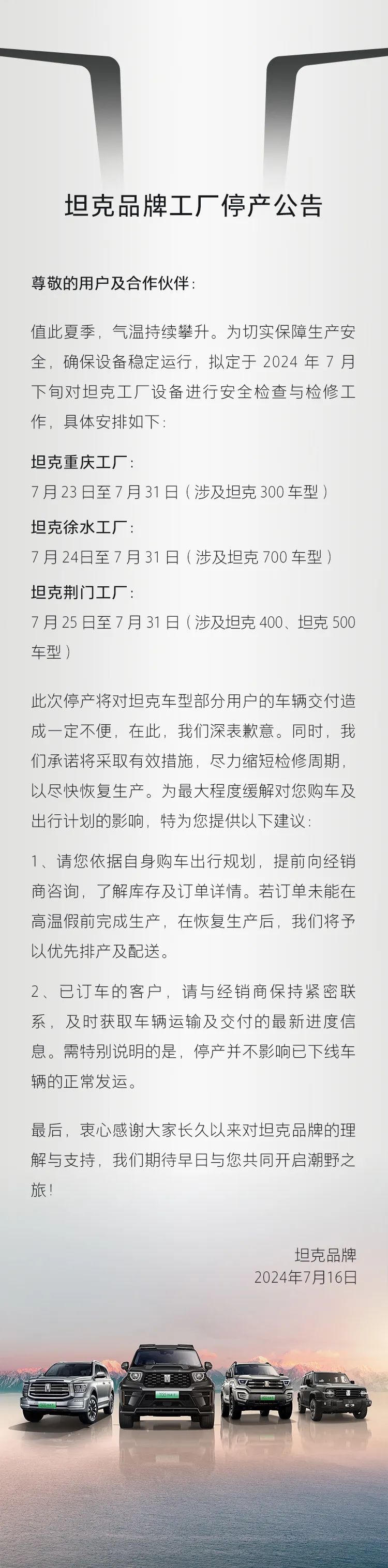 坦克品牌工厂停产公告

尊敬的用户及合作伙伴：

值此夏季，气温持续攀升。为切实保障生产安全，确保设备稳定运行，拟定于 2024 年 7 月下旬对坦克工厂设备进行安全检查与检修工作，具体安排如下：

坦克重庆工厂：
7 月 23 日至 7 月 31 日（涉及坦克 300 车型）

坦克徐水工厂：
7 月 24日至 7 月 31 日（涉及坦克 700 车型）

坦克荆门工厂：
7 月 25 日至 7 月 31 日（涉及坦克 400、坦克 500 车型）

此次停产将对坦克车型部分用户的车辆交付造成一定不便，在此，我们深表歉意。同时，我们承诺将采取有效措施，尽力缩短检修周期，以尽快恢复生产。为最大程度缓解对您购车及出行计划的影响，特为您提供以下建议：

1、请您依据自身购车出行规划，提前向经销商咨询，了解库存及订单详情。若订单未能在高温假前完成生产，在恢复生产后，我们将予以优先排产及配送。

2、已订车的客户，请与经销商保持紧密联系，及时获取车辆运输及交付的最新进度信息。需特别说明的是，停产并不影响已下线车辆的正常发运。

最后，衷心感谢大家长久以来对坦克品牌的理解与支持，我们期待早日与您共同开启潮野之旅！

坦克品牌
2024年7月16日